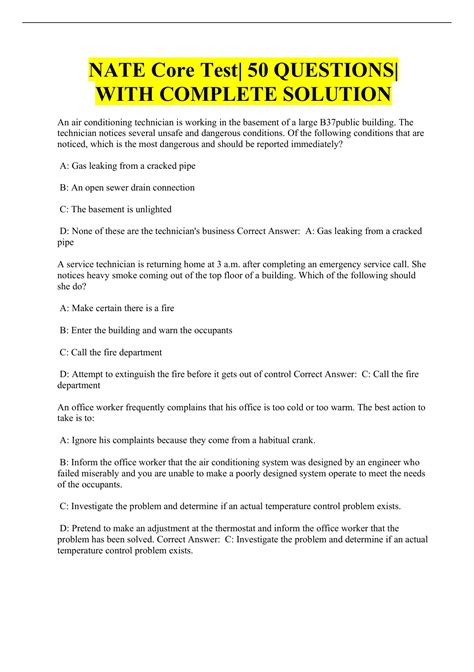 NATE Core Test| 50 QUESTIONS| WITH COMPLETE SOLUTION

An air conditioning technician is working in the basement of a large B37public building. The technician notices several unsafe and dangerous conditions. Of the following conditions that are noticed, which is the most dangerous and should be reported immediately?

A: Gas leaking from a cracked pipe

B: An open sewer drain connection

C: The basement is unlighted

D: None of these are the technician's business Correct Answer: A: Gas leaking from a cracked pipe

A service technician is returning home at 3 a.m. after completing an emergency service call. She notices heavy smoke coming out of the top floor of a building. Which of the following should she do?

A: Make certain there is a fire

B: Enter the building and warn the occupants

C: Call the fire department

D: Attempt to extinguish the fire before it gets out of control Correct Answer: C: Call the fire department

An office worker frequently complains that his office is too cold or too warm. The best action to take is to:

A: Ignore his complaints because they come from a habitual crank.

B: Inform the office worker that the air conditioning system was designed by an engineer who failed miserably and you are unable to make a poorly designed system operate to meet the needs of the occupants.

C: Investigate the problem and determine if an actual temperature control problem exists.

D: Pretend to make an adjustment at the thermostat and inform the office worker that the problem has been solved. Correct Answer: C: Investigate the problem and determine if an actual temperature control problem exists.